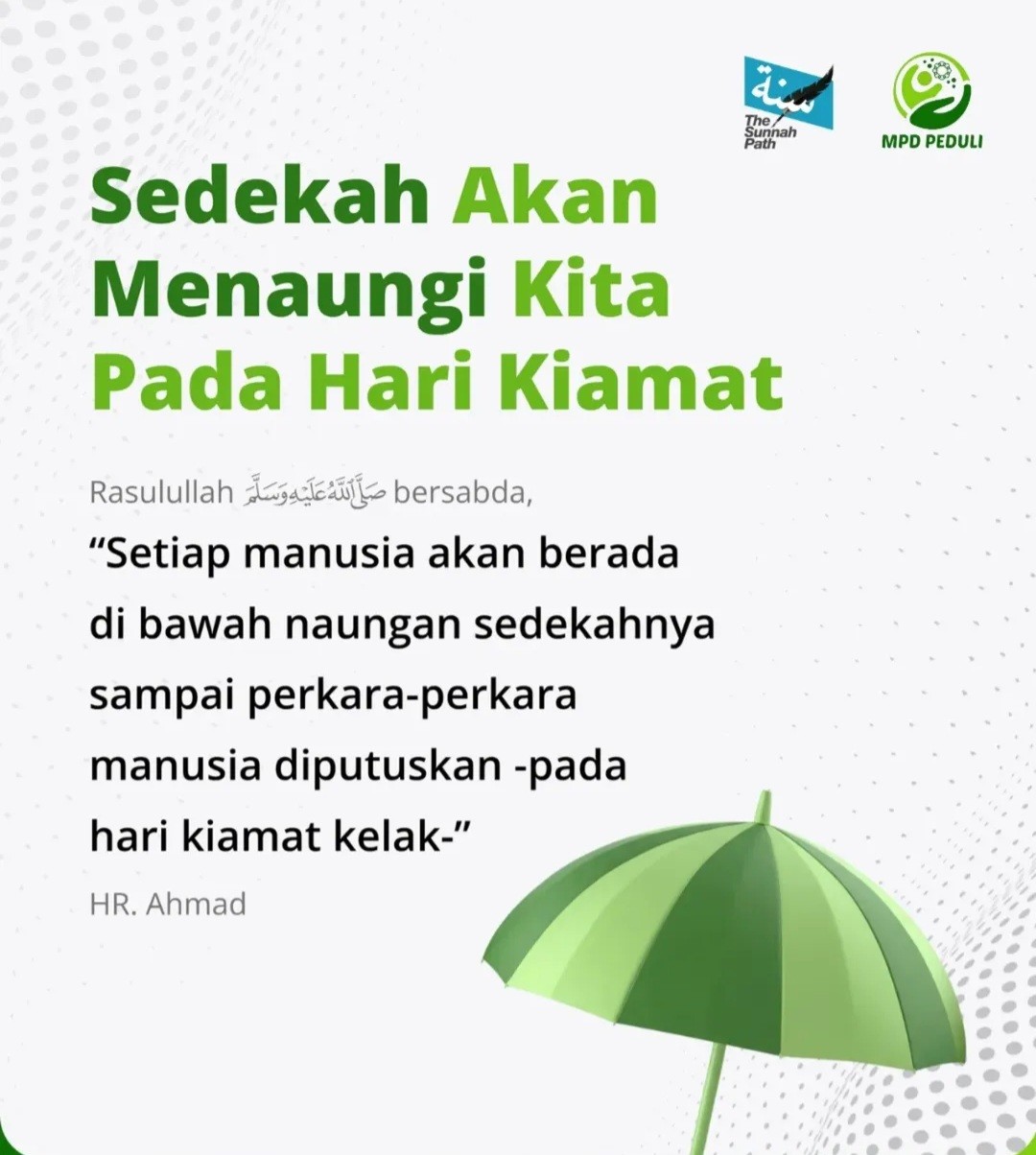 سنة
The Sunnah Path

MPD PEDULI

Sedekah Akan Menaungi Kita Pada Hari Kiamat

Rasulullah ﷺ bersabda,

“Setiap manusia akan berada di bawah naungan sedekahnya sampai perkara-perkara manusia diputuskan -pada hari kiamat kelak-”

HR. Ahmad